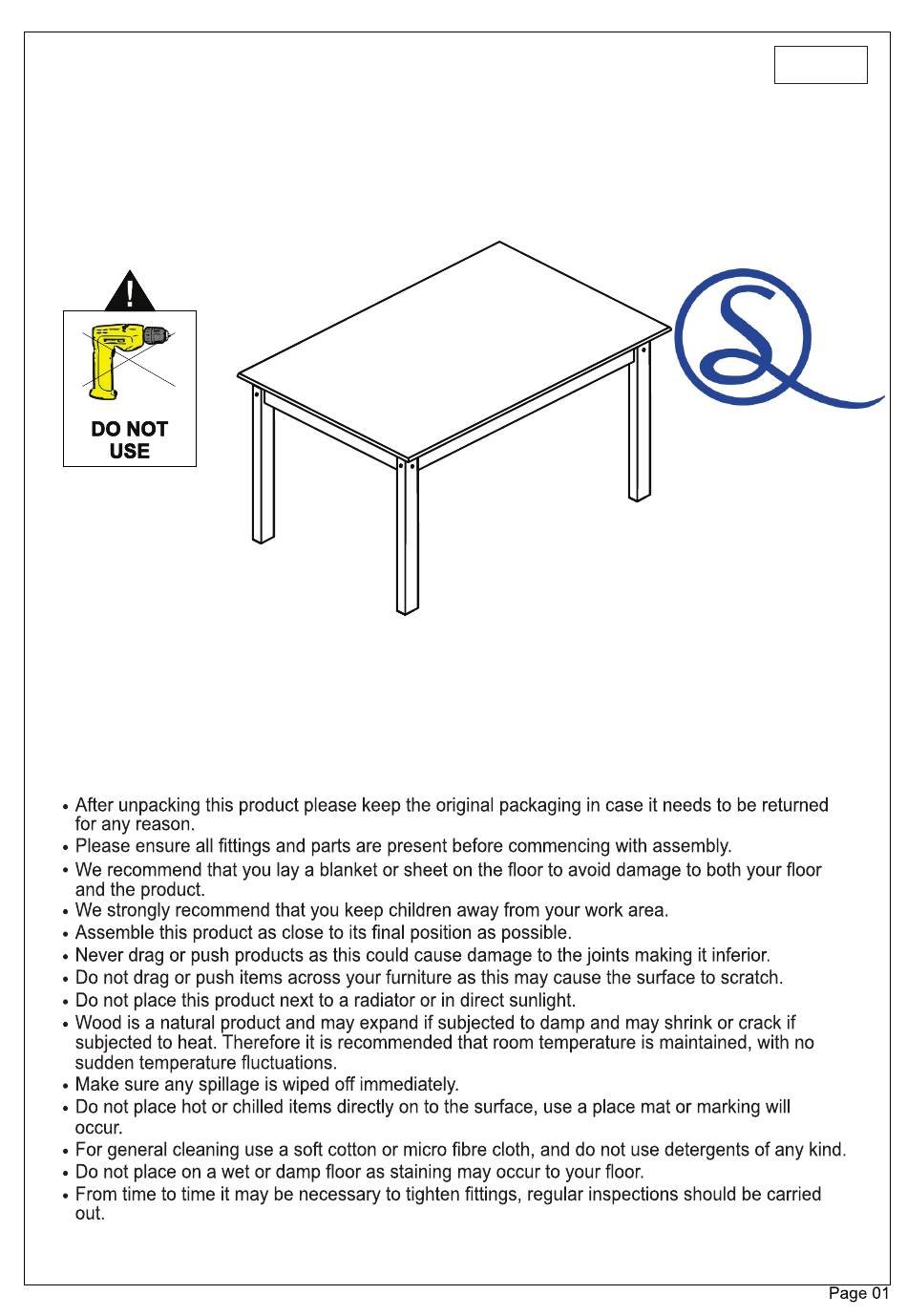 DO NOT USE

• After unpacking this product please keep the original packaging in case it needs to be returned for any reason.
• Please ensure all fittings and parts are present before commencing with assembly.
• We recommend that you lay a blanket or sheet on the floor to avoid damage to both your floor and the product.
• We strongly recommend that you keep children away from your work area.
• Assemble this product as close to its final position as possible.
• Never drag or push products as this could cause damage to the joints making it inferior.
• Do not drag or push items across your furniture as this may cause the surface to scratch.
• Do not place this product next to a radiator or in direct sunlight.
• Wood is a natural product and may expand if subjected to damp and may shrink or crack if subjected to heat. Therefore it is recommended that room temperature is maintained, with no sudden temperature fluctuations.
• Make sure any spillage is wiped off immediately.
• Do not place hot or chilled items directly on to the surface, use a place mat or marking will occur.
• For general cleaning use a soft cotton or micro fibre cloth, and do not use detergents of any kind.
• Do not place on a wet or damp floor as staining may occur to your floor.
• From time to time it may be necessary to tighten fittings, regular inspections should be carried out.

Page 01